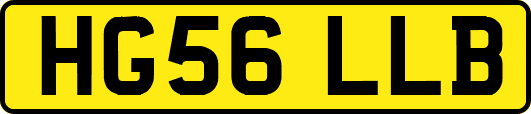 HG56 LLB